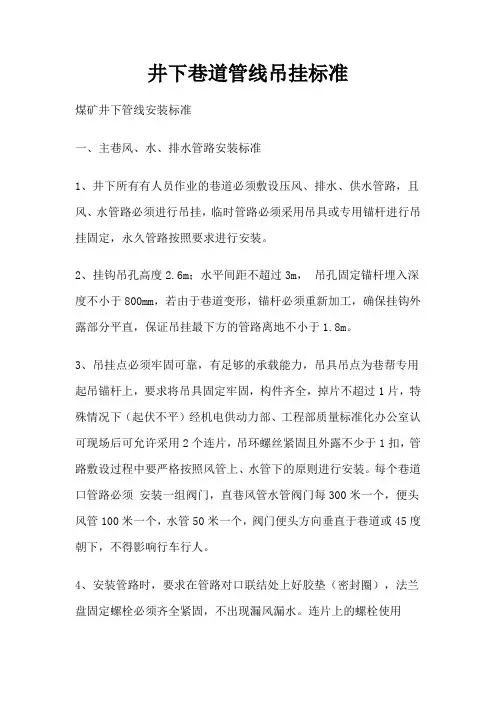 井下巷道管线吊挂标准

煤矿井下管线安装标准

一、主巷风、水、排水管路安装标准

1、井下所有有人员作业的巷道必须敷设压风、排水、供水管路，且风、水管路必须进行吊挂，临时管路必须采用吊具或专用锚杆进行吊挂固定，永久管路按照要求进行安装。

2、挂钩吊孔高度 2.6m；水平间距不超过 3m， 吊孔固定锚杆埋入深度不小于 800mm，若由于巷道变形，锚杆必须重新加工，确保挂钩外露部分平直，保证吊挂最下方的管路离地不小于 1.8m。

3、吊挂点必须牢固可靠，有足够的承载能力，吊具吊点为巷帮专用起吊锚杆上，要求将吊具固定牢固，构件齐全，掉片不超过 1 片，特殊情况下（起伏不平）经机电供动力部、工程部质量标准化办公室认可现场后可允许采用 2 个连片，吊环螺丝紧固且外露不少于 1 扣，管路敷设过程中要严格按照风管上、水管下的原则进行安装。每个巷道口管路必须 安装一组阀门，直巷风管水管阀门每 300 米一个，便头风管 100 米一个，水管 50 米一个，阀门便头方向垂直于巷道或 45 度朝下，不得影响行车行人。

4、安装管路时，要求在管路对口联结处上好胶垫（密封圈），法兰盘固定螺栓必须齐全紧固，不出现漏风漏水。连片上的螺栓使用